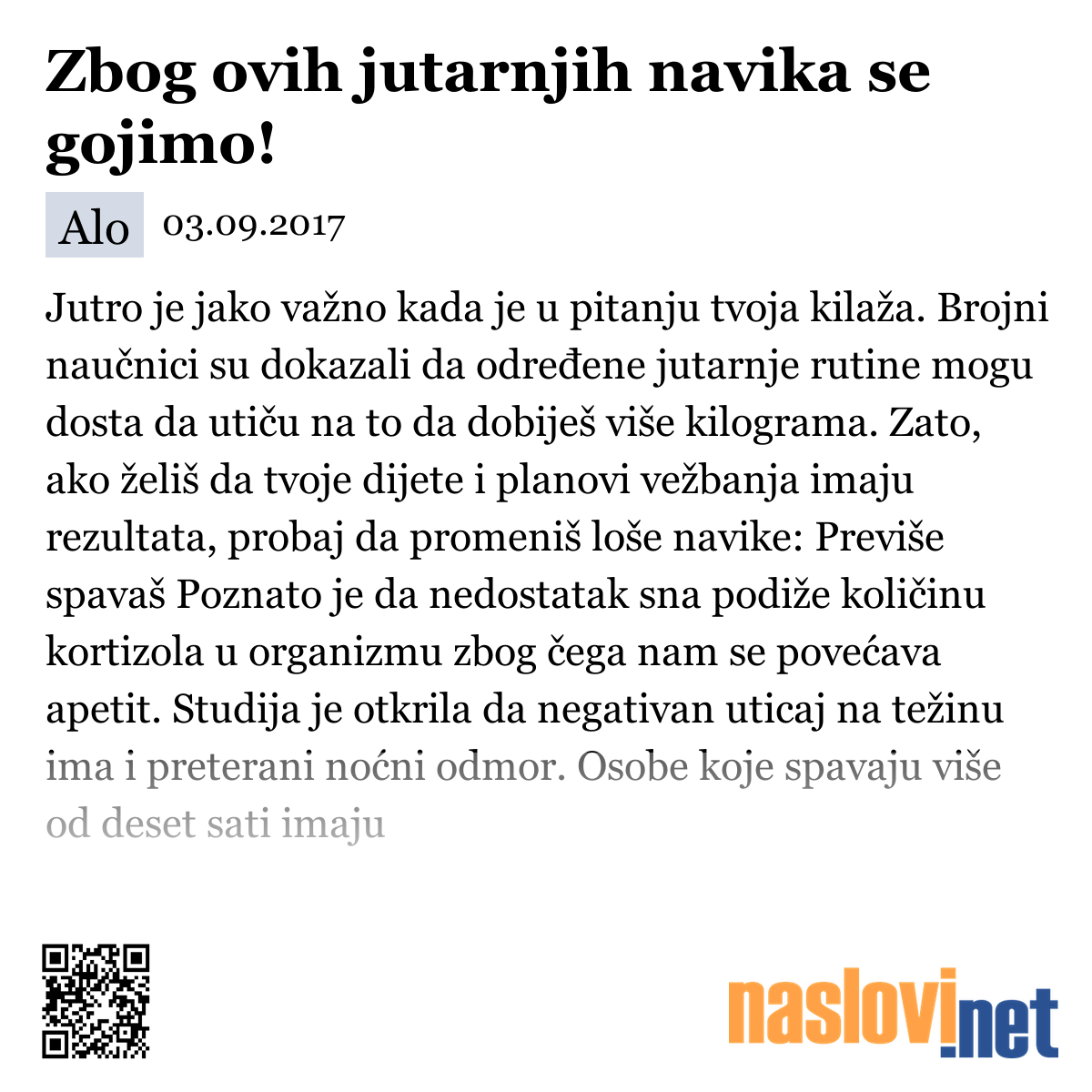 Zbog ovih jutarnjih navika se gojimo!

Alo 03.09.2017

Jutro je jako važno kada je u pitanju tvoja kilaža. Brojni naučnici su dokazali da određene jutarnje rutine mogu dosta da utiču na to da dobiješ više kilograma. Zato, ako želiš da tvoje dijete i planovi vežbanja imaju rezultata, probaj da promeniš loše navike: Previše spavaš Poznato je da nedostatak sna podiže količinu kortizola u organizmu zbog čega nam se povećava apetit. Studija je otkrila da negativan uticaj na težinu ima i preterani noćni odmor. Osobe koje spavaju više od deset sati imaju

naslovi.net